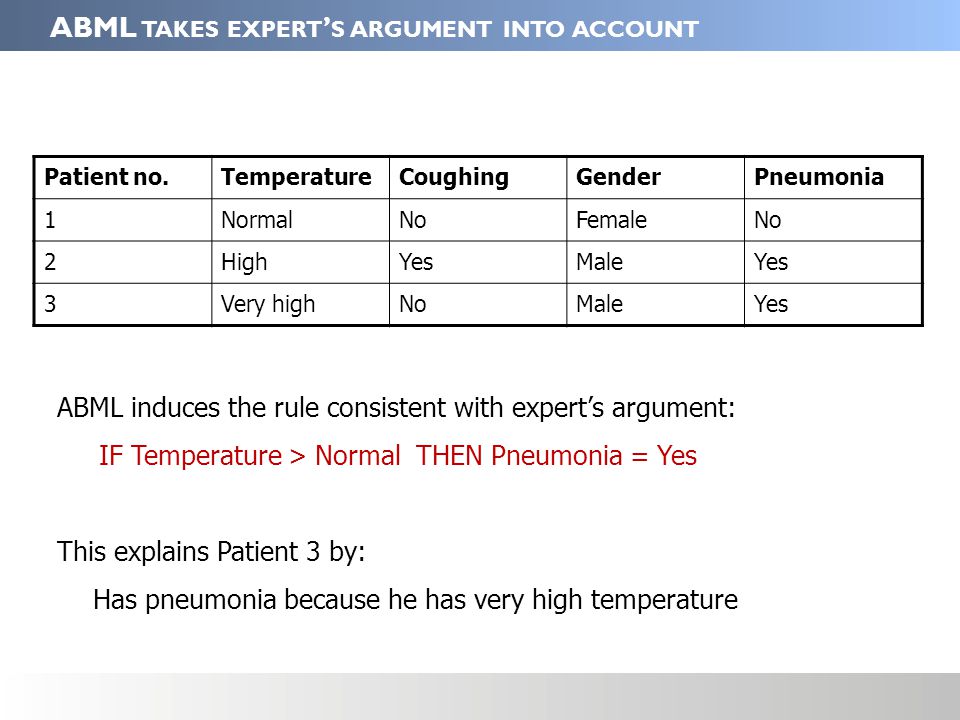 ABML TAKES EXPERT'S ARGUMENT INTO ACCOUNT

| Patient no. | Temperature | Coughing | Gender | Pneumonia |
|---|---|---|---|---|
| 1 | Normal | No | Female | No |
| 2 | High | Yes | Male | Yes |
| 3 | Very high | No | Male | Yes |

ABML induces the rule consistent with expert's argument:

IF Temperature > Normal THEN Pneumonia = Yes

This explains Patient 3 by:

Has pneumonia because he has very high temperature